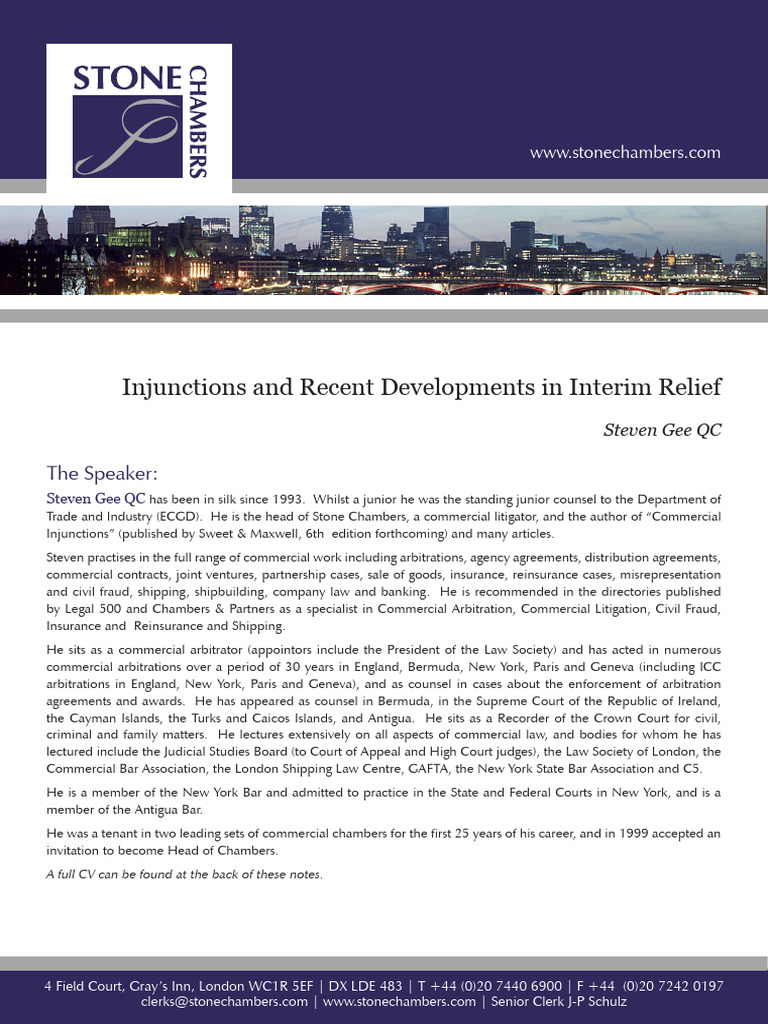 STONE CHAMBERS

www.stonechambers.com

Injunctions and Recent Developments in Interim Relief

Steven Gee QC

The Speaker:

Steven Gee QC has been in silk since 1993. Whilst a junior he was the standing junior counsel to the Department of Trade and Industry (ECGD). He is the head of Stone Chambers, a commercial litigator, and the author of "Commercial Injunctions" (published by Sweet & Maxwell, 6th edition forthcoming) and many articles.

Steven practises in the full range of commercial work including arbitrations, agency agreements, distribution agreements, commercial contracts, joint ventures, partnership cases, sale of goods, insurance, reinsurance cases, misrepresentation and civil fraud, shipping, shipbuilding, company law and banking. He is recommended in the directories published by Legal 500 and Chambers & Partners as a specialist in Commercial Arbitration, Commercial Litigation, Civil Fraud, Insurance and Reinsurance and Shipping.

He sits as a commercial arbitrator (appointors include the President of the Law Society) and has acted in numerous commercial arbitrations over a period of 30 years in England, Bermuda, New York, Paris and Geneva (including ICC arbitrations in England, New York, Paris and Geneva), and as counsel in cases about the enforcement of arbitration agreements and awards. He has appeared as counsel in Bermuda, in the Supreme Court of the Republic of Ireland, the Cayman Islands, the Turks and Caicos Islands, and Antigua. He sits as a Recorder of the Crown Court for civil, criminal and family matters. He lectures extensively on all aspects of commercial law, and bodies for whom he has lectured include the Judicial Studies Board (to Court of Appeal and High Court judges), the Law Society of London, the Commercial Bar Association, the London Shipping Law Centre, GAFTA, the New York State Bar Association and C5.

He is a member of the New York Bar and admitted to practice in the State and Federal Courts in New York, and is a member of the Antigua Bar.

He was a tenant in two leading sets of commercial chambers for the first 25 years of his career, and in 1999 accepted an invitation to become Head of Chambers.

A full CV can be found at the back of these notes.

4 Field Court, Gray's Inn, London WC1R 5EF | DX LDE 483 | T +44 (0)20 7440 6900 | F +44 (0)20 7242 0197
clerks@stonechambers.com | www.stonechambers.com | Senior Clerk J-P Schulz